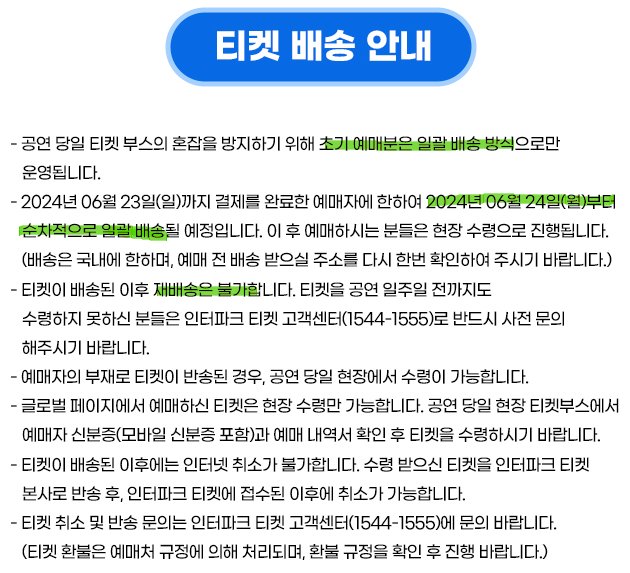 티켓 배송 안내

- 공연 당일 티켓 부스의 혼잡을 방지하기 위해 초기 예매분은 일괄 배송 방식으로만 운영됩니다.
- 2024년 06월 23일(일)까지 결제를 완료한 예매자에 한하여 2024년 06월 24일(월)부터 순차적으로 일괄 배송될 예정입니다. 이 후 예매하시는 분들은 현장 수령으로 진행됩니다. (배송은 국내에 한하며, 예매 전 배송 받으실 주소를 다시 한번 확인하여 주시기 바랍니다.)
- 티켓이 배송된 이후 재배송은 불가합니다. 티켓을 공연 일주일 전까지도 수령하지 못하신 분들은 인터파크 티켓 고객센터(1544-1555)로 반드시 사전 문의 해주시기 바랍니다.
- 예매자의 부재로 티켓이 반송된 경우, 공연 당일 현장에서 수령이 가능합니다.
- 글로벌 페이지에서 예매하신 티켓은 현장 수령만 가능합니다. 공연 당일 현장 티켓부스에서 예매자 신분증(모바일 신분증 포함)과 예매 내역서 확인 후 티켓을 수령하시기 바랍니다.
- 티켓이 배송된 이후에는 인터넷 취소가 불가합니다. 수령 받으신 티켓을 인터파크 티켓 본사로 반송 후, 인터파크 티켓에 접수된 이후에 취소가 가능합니다.
- 티켓 취소 및 반송 문의는 인터파크 티켓 고객센터(1544-1555)에 문의 바랍니다. (티켓 환불은 예매처 규정에 의해 처리되며, 환불 규정을 확인 후 진행 바랍니다.)